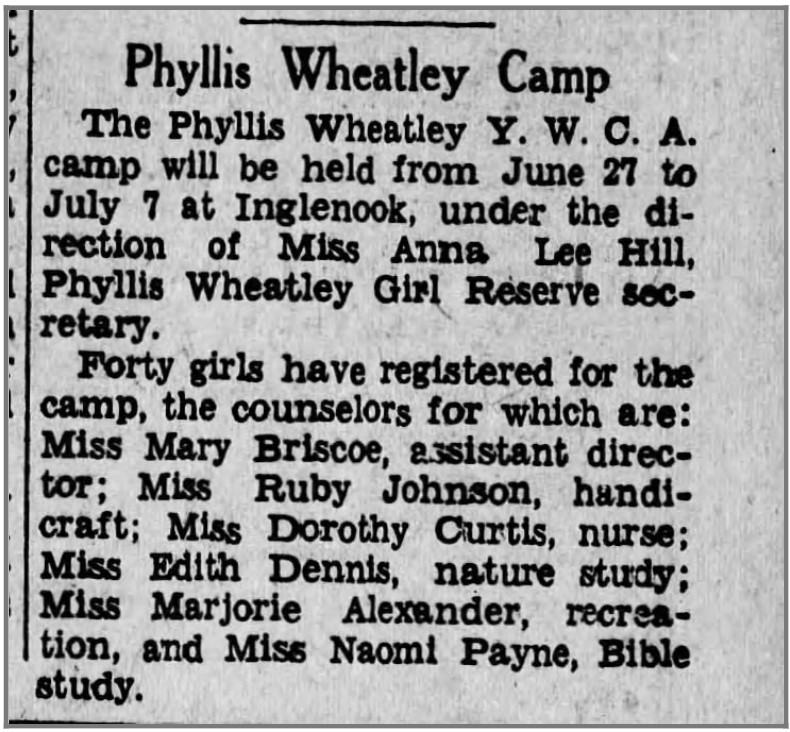 Phyllis Wheatley Camp

The Phyllis Wheatley Y. W. C. A. camp will be held from June 27 to July 7 at Inglenook, under the direction of Miss Anna Lee Hill, Phyllis Wheatley Girl Reserve secretary.

Forty girls have registered for the camp, the counselors for which are: Miss Mary Briscoe, assistant director; Miss Ruby Johnson, handicraft; Miss Dorothy Curtis, nurse; Miss Edith Dennis, nature study; Miss Marjorie Alexander, recreation, and Miss Naomi Payne, Bible study.